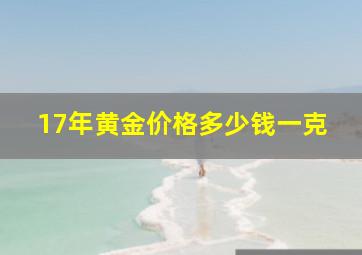 17年黄金价格多少钱一克